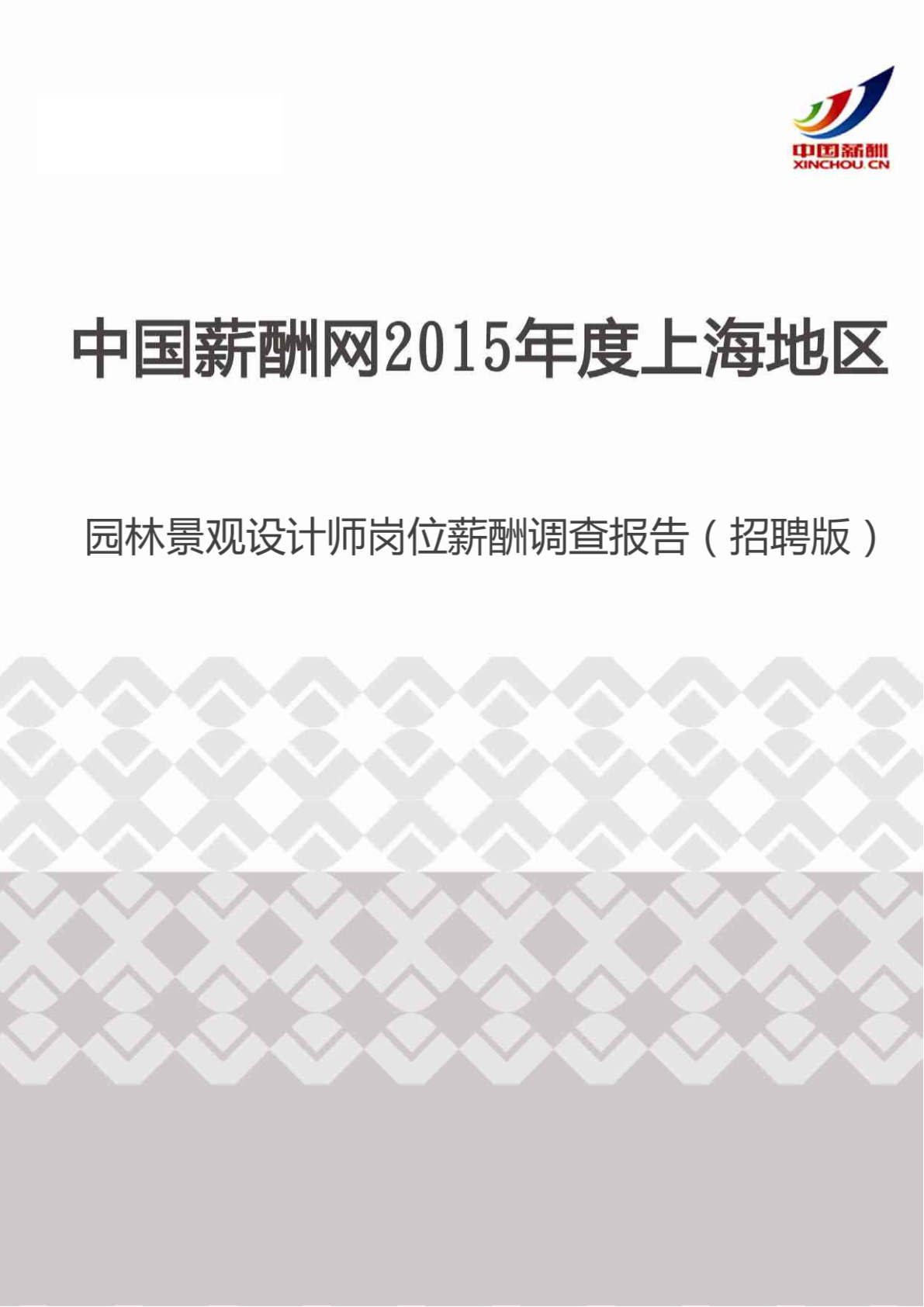 中国薪酬
XINCHOU.CN

中国薪酬网2015年度上海地区

园林景观设计师岗位薪酬调查报告（招聘版）